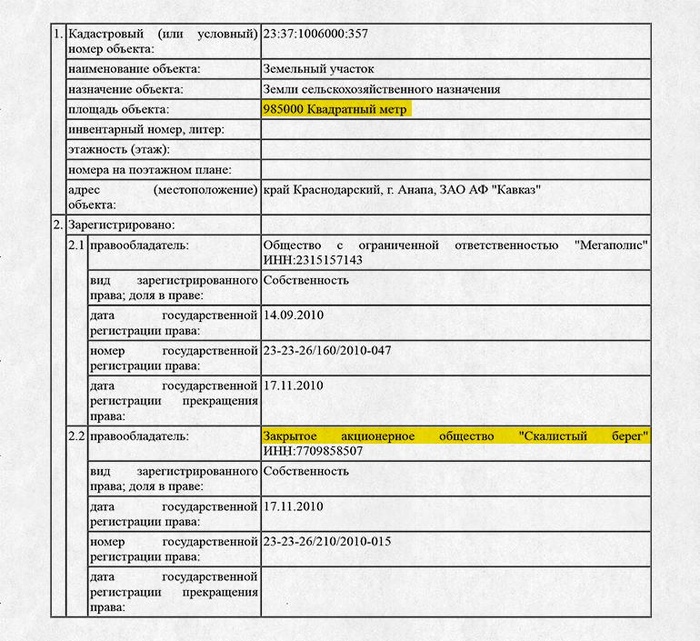 | 1. | Кадастровый (или условный) номер объекта: | | 23:37:1006000:357 |
|---|---|---|---|
| | наименование объекта: | | Земельный участок |
| | назначение объекта: | | Земли сельскохозяйственного назначения |
| | площадь объекта: | | 985000 Квадратный метр |
| | инвентарный номер, литер: | | |
| | этажность (этаж): | | |
| | номера на поэтажном плане: | | |
| | адрес (местоположение) объекта: | | край Краснодарский, г. Анапа, ЗАО АФ "Кавказ" |
| 2. | Зарегистрировано: | | |
| | 2.1 | правообладатель: | Общество с ограниченной ответственностью "Мегаполис" ИНН:2315157143 |
| | | вид зарегистрированного права; доля в праве: | Собственность |
| | | дата государственной регистрации права: | 14.09.2010 |
| | | номер государственной регистрации права: | 23-23-26/160/2010-047 |
| | | дата государственной регистрации прекращения права: | 17.11.2010 |
| | 2.2 | правообладатель: | Закрытое акционерное общество "Скалистый берег" ИНН:7709858507 |
| | | вид зарегистрированного права; доля в праве: | Собственность |
| | | дата государственной регистрации права: | 17.11.2010 |
| | | номер государственной регистрации права: | 23-23-26/210/2010-015 |
| | | дата государственной регистрации прекращения права: | |